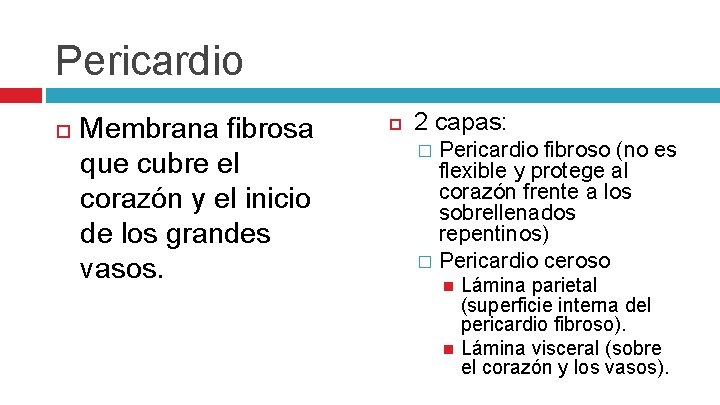 Pericardio

Membrana fibrosa que cubre el corazón y el inicio de los grandes vasos.

2 capas:

Pericardio fibroso (no es flexible y protege al corazón frente a los sobrellenados repentinos)

Pericardio ceroso

Lámina parietal (superficie interna del pericardio fibroso).

Lámina visceral (sobre el corazón y los vasos).